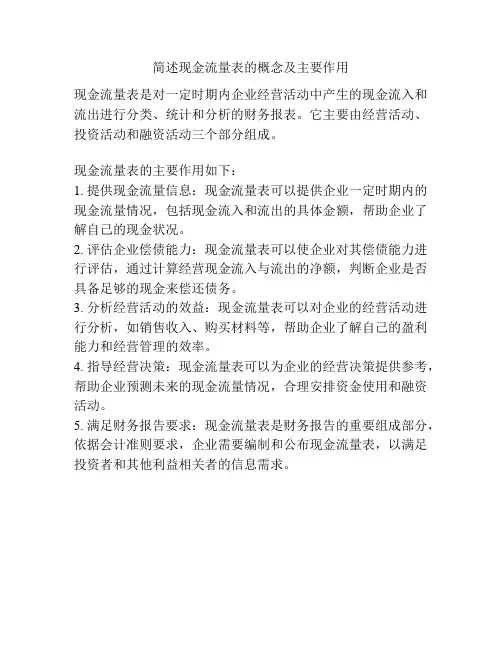 简述现金流量表的概念及主要作用

现金流量表是对一定时期内企业经营活动中产生的现金流入和流出进行分类、统计和分析的财务报表。它主要由经营活动、投资活动和融资活动三个部分组成。

现金流量表的主要作用如下：
1. 提供现金流量信息：现金流量表可以提供企业一定时期内的现金流量情况，包括现金流入和流出的具体金额，帮助企业了解自己的现金状况。
2. 评估企业偿债能力：现金流量表可以使企业对其偿债能力进行评估，通过计算经营现金流入与流出的净额，判断企业是否具备足够的现金来偿还债务。
3. 分析经营活动的效益：现金流量表可以对企业的经营活动进行分析，如销售收入、购买材料等，帮助企业了解自己的盈利能力和经营管理的效率。
4. 指导经营决策：现金流量表可以为企业的经营决策提供参考，帮助企业预测未来的现金流量情况，合理安排资金使用和融资活动。
5. 满足财务报告要求：现金流量表是财务报告的重要组成部分，依据会计准则要求，企业需要编制和公布现金流量表，以满足投资者和其他利益相关者的信息需求。